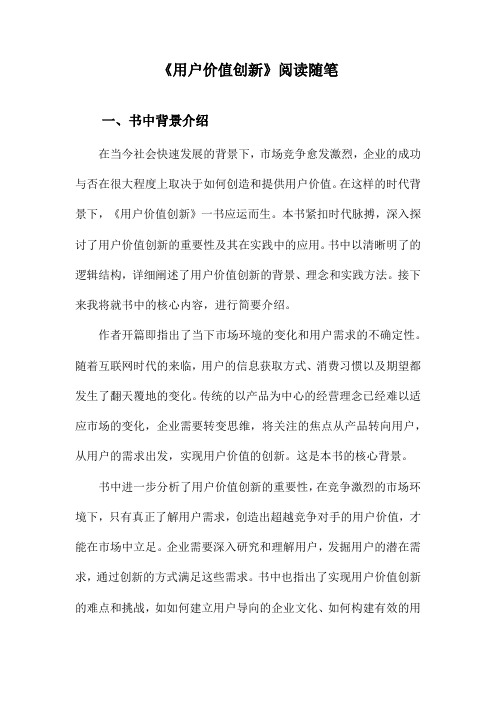 《用户价值创新》阅读随笔

一、书中背景介绍

在当今社会快速发展的背景下，市场竞争愈发激烈，企业的成功与否在很大程度上取决于如何创造和提供用户价值。在这样的时代背景下，《用户价值创新》一书应运而生。本书紧扣时代脉搏，深入探讨了用户价值创新的重要性及其在实践中的应用。书中以清晰明了的逻辑结构，详细阐述了用户价值创新的背景、理念和实践方法。接下来我将就书中的核心内容，进行简要介绍。

作者开篇即指出了当下市场环境的变化和用户需求的不确定性。随着互联网时代的来临，用户的信息获取方式、消费习惯以及期望都发生了翻天覆地的变化。传统的以产品为中心的经营理念已经难以适应市场的变化，企业需要转变思维，将关注的焦点从产品转向用户，从用户的需求出发，实现用户价值的创新。这是本书的核心背景。

书中进一步分析了用户价值创新的重要性，在竞争激烈的市场环境下，只有真正了解用户需求，创造出超越竞争对手的用户价值，才能在市场中立足。企业需要深入研究和理解用户，发掘用户的潜在需求，通过创新的方式满足这些需求。书中也指出了实现用户价值创新的难点和挑战，如如何建立用户导向的企业文化、如何构建有效的用